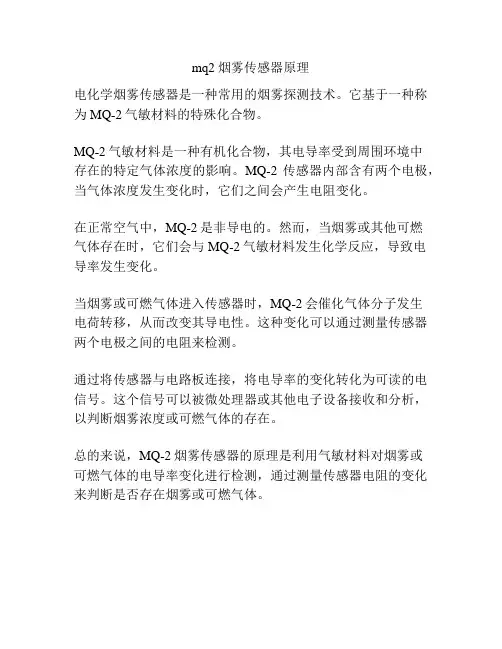 mq2 烟雾传感器原理

电化学烟雾传感器是一种常用的烟雾探测技术。它基于一种称为 MQ-2 气敏材料的特殊化合物。

MQ-2 气敏材料是一种有机化合物，其电导率受到周围环境中存在的特定气体浓度的影响。MQ-2 传感器内部含有两个电极，当气体浓度发生变化时，它们之间会产生电阻变化。

在正常空气中，MQ-2 是非导电的。然而，当烟雾或其他可燃气体存在时，它们会与 MQ-2 气敏材料发生化学反应，导致电导率发生变化。

当烟雾或可燃气体进入传感器时，MQ-2 会催化气体分子发生电荷转移，从而改变其导电性。这种变化可以通过测量传感器两个电极之间的电阻来检测。

通过将传感器与电路板连接，将电导率的变化转化为可读的电信号。这个信号可以被微处理器或其他电子设备接收和分析，以判断烟雾浓度或可燃气体的存在。

总的来说，MQ-2 烟雾传感器的原理是利用气敏材料对烟雾或可燃气体的电导率变化进行检测，通过测量传感器电阻的变化来判断是否存在烟雾或可燃气体。